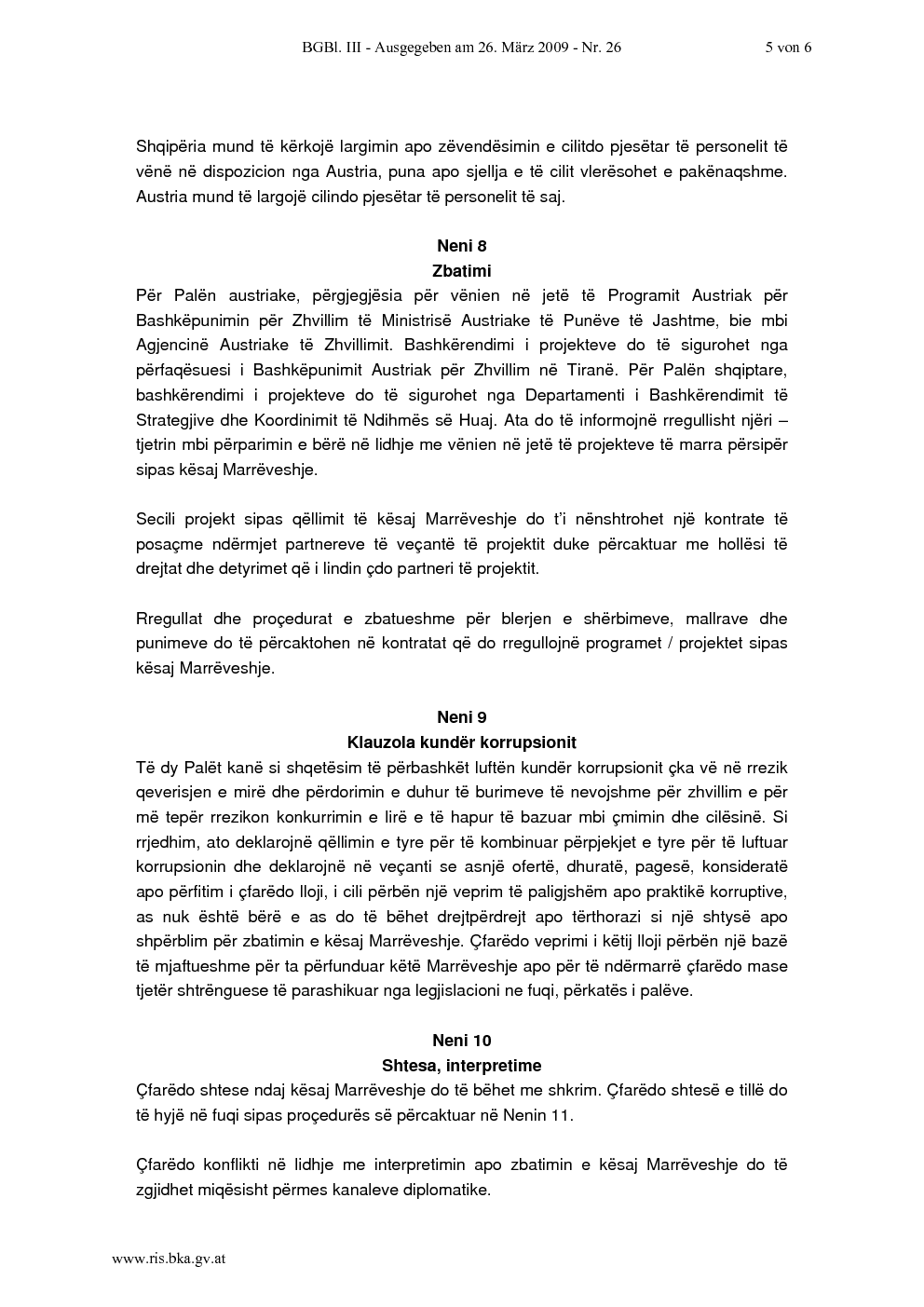 BGBl. III - Ausgegeben am 26. März 2009 - Nr. 26 5 von 6

Shqipëria mund të kërkojë largimin apo zëvendësimin e cilitdo pjesëtar të personelit të vënë në dispozicion nga Austria, puna apo sjellja e të cilit vlerësohet e pakënaqshme. Austria mund të largojë cilindo pjesëtar të personelit të saj.

Neni 8
Zbatimi

Për Palën austriake, përgjegjësia për vënien në jetë të Programit Austriak për Bashkëpunimin për Zhvillim të Ministrisë Austriake të Punëve të Jashtme, bie mbi Agjencinë Austriake të Zhvillimit. Bashkërendimi i projekteve do të sigurohet nga përfaqësuesi i Bashkëpunimit Austriak për Zhvillim në Tiranë. Për Palën shqiptare, bashkërendimi i projekteve do të sigurohet nga Departamenti i Bashkërendimit të Strategjive dhe Koordinimit të Ndihmës së Huaj. Ata do të informojnë rregullisht njëri – tjetrin mbi përparimin e bërë në lidhje me vënien në jetë të projekteve të marra përsipër sipas kësaj Marrëveshje.

Secili projekt sipas qëllimit të kësaj Marrëveshje do t'i nënshtrohet një kontrate të posaçme ndërmjet partnereve të veçantë të projektit duke përcaktuar me hollësi të drejtat dhe detyrimet që i lindin çdo partneri të projektit.

Rregullat dhe proçedurat e zbatueshme për blerjen e shërbimeve, mallrave dhe punimeve do të përcaktohen në kontratat që do rregullojnë programet / projektet sipas kësaj Marrëveshje.

Neni 9
Klauzola kundër korrupsionit

Të dy Palët kanë si shqetësim të përbashkët luftën kundër korrupsionit çka vë në rrezik qeverisjen e mirë dhe përdorimin e duhur të burimeve të nevojshme për zhvillim e për më tepër rrezikon konkurrimin e lirë e të hapur të bazuar mbi çmimin dhe cilësinë. Si rrjedhim, ato deklarojnë qëllimin e tyre për të kombinuar përpjekjet e tyre për të luftuar korrupsionin dhe deklarojnë në veçanti se asnjë ofertë, dhuratë, pagesë, konsideratë apo përfitim i çfarëdo lloji, i cili përbën një veprim të paligjshëm apo praktikë korruptive, as nuk është bërë e as do të bëhet drejtpërdrejt apo tërthorazi si një shtysë apo shpërblim për zbatimin e kësaj Marrëveshje. Çfarëdo veprimi i këtij lloji përbën një bazë të mjaftueshme për ta përfunduar këtë Marrëveshje apo për të ndërmarrë çfarëdo mase tjetër shtrënguese të parashikuar nga legjislacioni ne fuqi, përkatës i palëve.

Neni 10
Shtesa, interpretime

Çfarëdo shtese ndaj kësaj Marrëveshje do të bëhet me shkrim. Çfarëdo shtesë e tillë do të hyjë në fuqi sipas proçedurës së përcaktuar në Nenin 11.

Çfarëdo konflikti në lidhje me interpretimin apo zbatimin e kësaj Marrëveshje do të zgjidhet miqësisht përmes kanaleve diplomatike.

www.ris.bka.gv.at